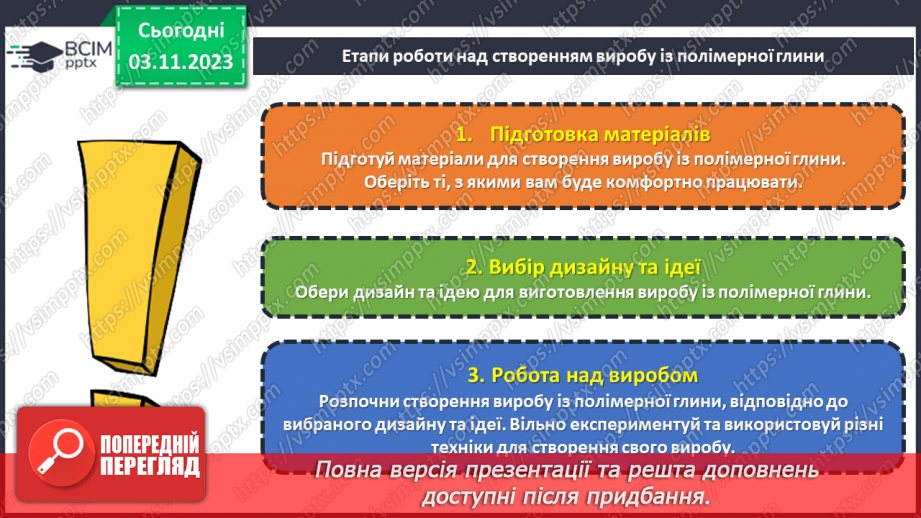 ВСІМ pptx

Сьогодні 03.11.2023

Етапи роботи над створенням виробу із полімерної глини

1. Підготовка матеріалів
Підготуй матеріали для створення виробу із полімерної глини. Оберіть ті, з якими вам буде комфортно працювати.

2. Вибір дизайну та ідеї
Обери дизайн та ідею для виготовлення виробу із полімерної глини.

3. Робота над виробом
Розпочни створення виробу із полімерної глини, відповідно до вибраного дизайну та ідеї. Вільно експериментуй та використовуй різні техніки для створення свого виробу.

ПОПЕРЕДНІЙ ПЕРЕГЛЯД

Повна версія презентації та решта доповнень доступні після придбання.

https://vsimpptx.com